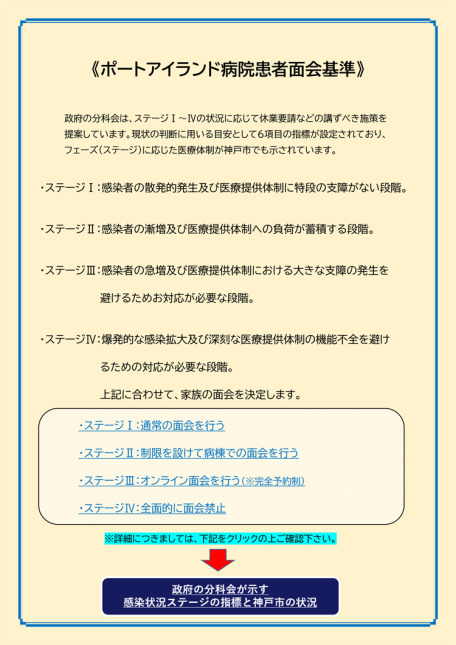 《ポートアイランド病院患者面会基準》

政府の分科会は、ステージⅠ～Ⅳの状況に応じて休業要請などの講ずべき施策を提案しています。現状の判断に用いる目安として6項目の指標が設定されており、フェーズ(ステージ)に応じた医療体制が神戸市でも示されています。

・ステージⅠ：感染者の散発的発生及び医療提供体制に特段の支障がない段階。

・ステージⅡ：感染者の漸増及び医療提供体制への負荷が蓄積する段階。

・ステージⅢ：感染者の急増及び医療提供体制における大きな支障の発生を避けるためお対応が必要な段階。

・ステージⅣ：爆発的な感染拡大及び深刻な医療提供体制の機能不全を避けるための対応が必要な段階。

上記に合わせて、家族の面会を決定します。

・ステージⅠ：通常の面会を行う

・ステージⅡ：制限を設けて病棟での面会を行う

・ステージⅢ：オンライン面会を行う(※完全予約制)

・ステージⅣ：全面的に面会禁止

※詳細につきましては、下記をクリックの上ご確認下さい。

政府の分科会が示す
感染状況ステージの指標と神戸市の状況